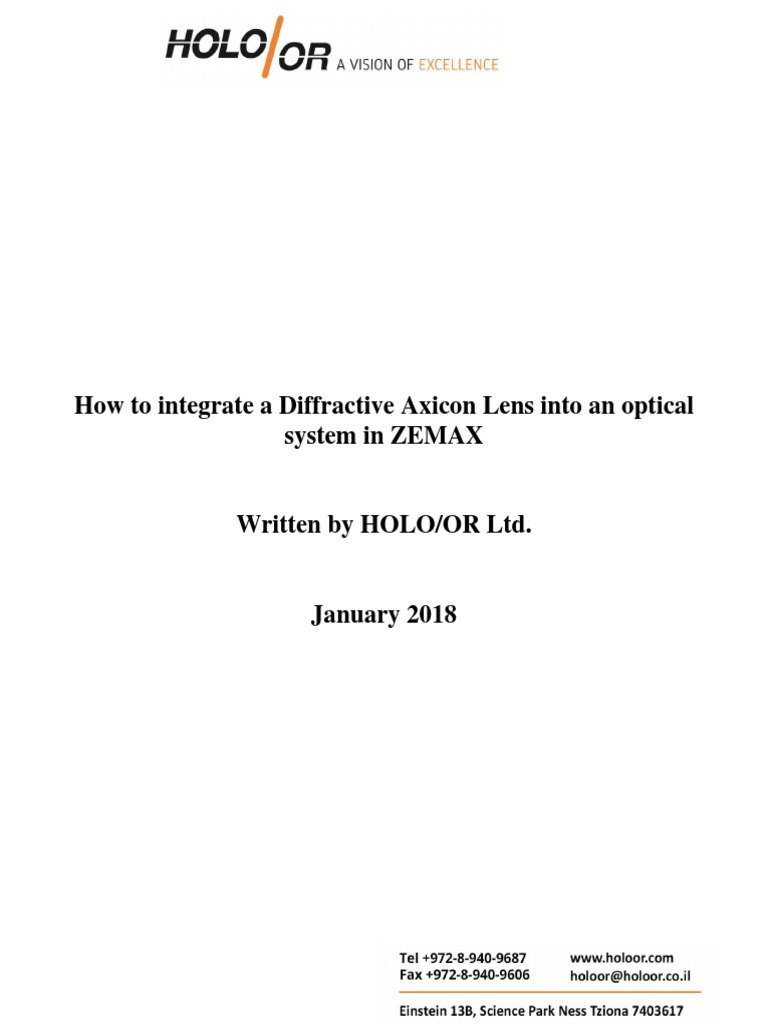 HOLO/OR A VISION OF EXCELLENCE

How to integrate a Diffractive Axicon Lens into an optical system in ZEMAX

Written by HOLO/OR Ltd.

January 2018

Tel +972-8-940-9687
Fax +972-8-940-9606

www.holoor.com
holoor@holoor.co.il

Einstein 13B, Science Park Ness Tziona 7403617